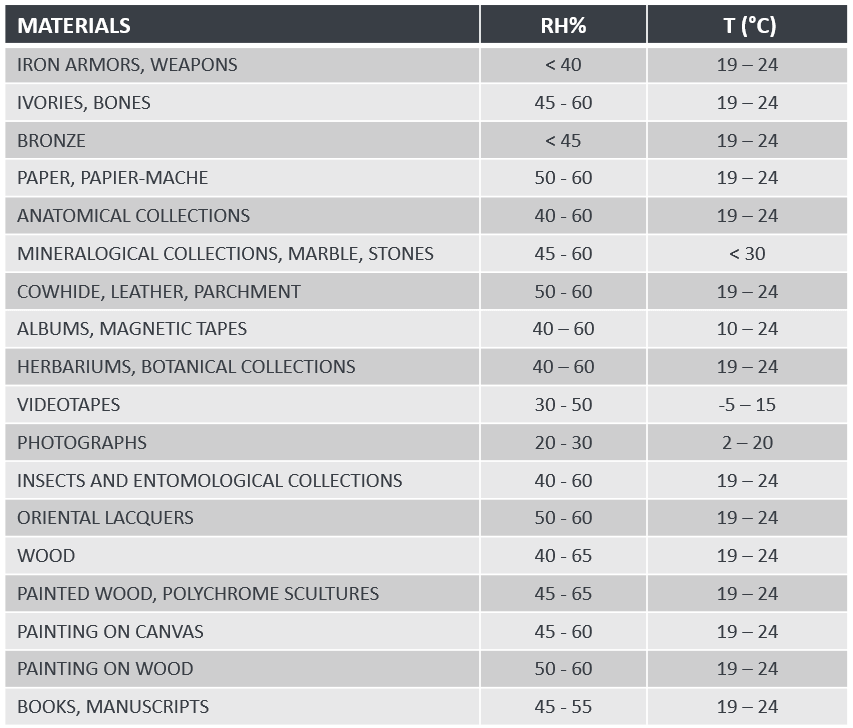 | MATERIALS | RH% | T (°C) |
|---|---|---|
| IRON ARMORS, WEAPONS | < 40 | 19 – 24 |
| IVORIES, BONES | 45 - 60 | 19 – 24 |
| BRONZE | < 45 | 19 – 24 |
| PAPER, PAPIER-MACHE | 50 - 60 | 19 – 24 |
| ANATOMICAL COLLECTIONS | 40 - 60 | 19 – 24 |
| MINERALOGICAL COLLECTIONS, MARBLE, STONES | 45 - 60 | < 30 |
| COWHIDE, LEATHER, PARCHMENT | 50 - 60 | 19 – 24 |
| ALBUMS, MAGNETIC TAPES | 40 – 60 | 10 – 24 |
| HERBARIUMS, BOTANICAL COLLECTIONS | 40 – 60 | 19 – 24 |
| VIDEOTAPES | 30 - 50 | -5 – 15 |
| PHOTOGRAPHS | 20 - 30 | 2 – 20 |
| INSECTS AND ENTOMOLOGICAL COLLECTIONS | 40 - 60 | 19 – 24 |
| ORIENTAL LACQUERS | 50 - 60 | 19 – 24 |
| WOOD | 40 - 65 | 19 – 24 |
| PAINTED WOOD, POLYCHROME SCULTURES | 45 - 65 | 19 – 24 |
| PAINTING ON CANVAS | 45 - 60 | 19 – 24 |
| PAINTING ON WOOD | 50 - 60 | 19 – 24 |
| BOOKS, MANUSCRIPTS | 45 - 55 | 19 – 24 |